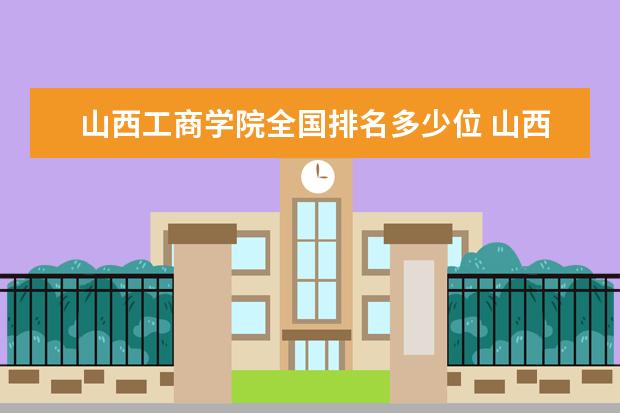 山西工商学院全国排名多少位 山西